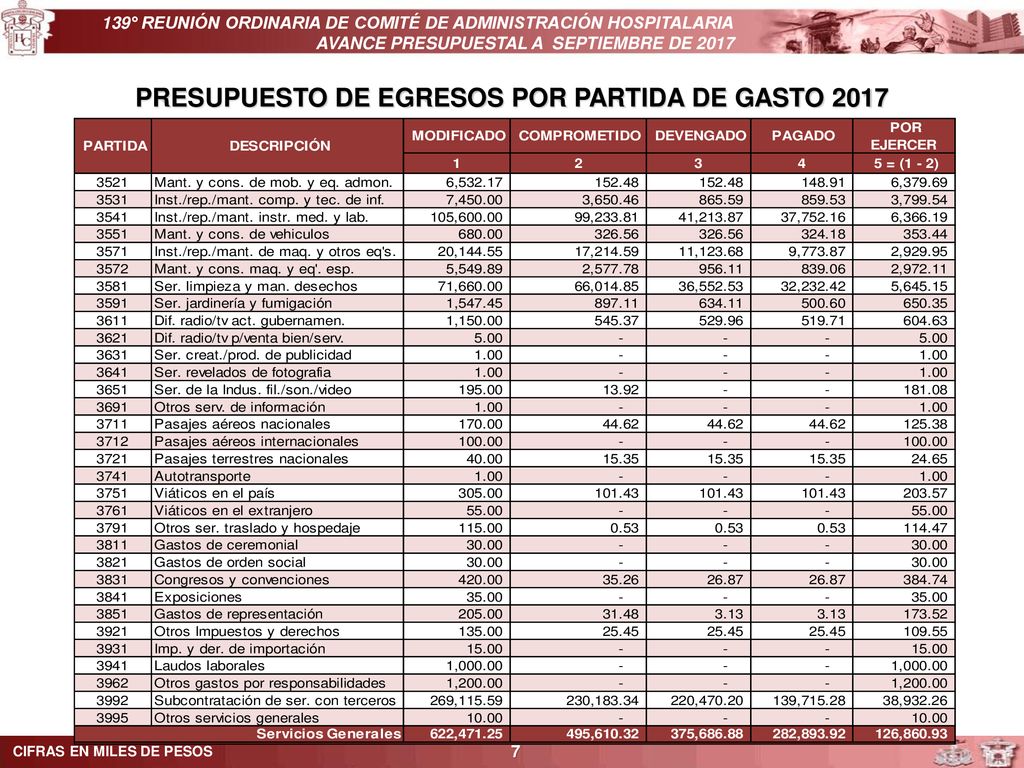 139° REUNIÓN ORDINARIA DE COMITÉ DE ADMINISTRACIÓN HOSPITALARIA
AVANCE PRESUPUESTAL A SEPTIEMBRE DE 2017

PRESUPUESTO DE EGRESOS POR PARTIDA DE GASTO 2017

| PARTIDA | DESCRIPCIÓN | MODIFICADO | COMPROMETIDO | DEVENGADO | PAGADO | POR EJERCER |
|---|---|---|---|---|---|---|
| | | 1 | 2 | 3 | 4 | 5 = (1 - 2) |
| 3521 | Mant. y cons. de mob. y eq. admon. | 6,532.17 | 152.48 | 152.48 | 148.91 | 6,379.69 |
| 3531 | Inst./rep./mant. comp. y tec. de inf. | 7,450.00 | 3,650.46 | 865.59 | 859.53 | 3,799.54 |
| 3541 | Inst./rep./mant. instr. med. y lab. | 105,600.00 | 99,233.81 | 41,213.87 | 37,752.16 | 6,366.19 |
| 3551 | Mant. y cons. de vehiculos | 680.00 | 326.56 | 326.56 | 324.18 | 353.44 |
| 3571 | Inst./rep./mant. de maq. y otros eq's. | 20,144.55 | 17,214.59 | 11,123.68 | 9,773.87 | 2,929.95 |
| 3572 | Mant. y cons. maq. y eq'. esp. | 5,549.89 | 2,577.78 | 956.11 | 839.06 | 2,972.11 |
| 3581 | Ser. limpieza y man. desechos | 71,660.00 | 66,014.85 | 36,552.53 | 32,232.42 | 5,645.15 |
| 3591 | Ser. jardinería y fumigación | 1,547.45 | 897.11 | 634.11 | 500.60 | 650.35 |
| 3611 | Dif. radio/tv act. gubernamen. | 1,150.00 | 545.37 | 529.96 | 519.71 | 604.63 |
| 3621 | Dif. radio/tv p/venta bien/serv. | 5.00 | - | - | - | 5.00 |
| 3631 | Ser. creat./prod. de publicidad | 1.00 | - | - | - | 1.00 |
| 3641 | Ser. revelados de fotografia | 1.00 | - | - | - | 1.00 |
| 3651 | Ser. de la Indus. fil./son./video | 195.00 | 13.92 | - | - | 181.08 |
| 3691 | Otros serv. de información | 1.00 | - | - | - | 1.00 |
| 3711 | Pasajes aéreos nacionales | 170.00 | 44.62 | 44.62 | 44.62 | 125.38 |
| 3712 | Pasajes aéreos internacionales | 100.00 | - | - | - | 100.00 |
| 3721 | Pasajes terrestres nacionales | 40.00 | 15.35 | 15.35 | 15.35 | 24.65 |
| 3741 | Autotransporte | 1.00 | - | - | - | 1.00 |
| 3751 | Viáticos en el país | 305.00 | 101.43 | 101.43 | 101.43 | 203.57 |
| 3761 | Viáticos en el extranjero | 55.00 | - | - | - | 55.00 |
| 3791 | Otros ser. traslado y hospedaje | 115.00 | 0.53 | 0.53 | 0.53 | 114.47 |
| 3811 | Gastos de ceremonial | 30.00 | - | - | - | 30.00 |
| 3821 | Gastos de orden social | 30.00 | - | - | - | 30.00 |
| 3831 | Congresos y convenciones | 420.00 | 35.26 | 26.87 | 26.87 | 384.74 |
| 3841 | Exposiciones | 35.00 | - | - | - | 35.00 |
| 3851 | Gastos de representación | 205.00 | 31.48 | 3.13 | 3.13 | 173.52 |
| 3921 | Otros Impuestos y derechos | 135.00 | 25.45 | 25.45 | 25.45 | 109.55 |
| 3931 | Imp. y der. de importación | 15.00 | - | - | - | 15.00 |
| 3941 | Laudos laborales | 1,000.00 | - | - | - | 1,000.00 |
| 3962 | Otros gastos por responsabilidades | 1,200.00 | - | - | - | 1,200.00 |
| 3992 | Subcontratación de ser. con terceros | 269,115.59 | 230,183.34 | 220,470.20 | 139,715.28 | 38,932.26 |
| 3995 | Otros servicios generales | 10.00 | - | - | - | 10.00 |
| | Servicios Generales | 622,471.25 | 495,610.32 | 375,686.88 | 282,893.92 | 126,860.93 |

CIFRAS EN MILES DE PESOS
7